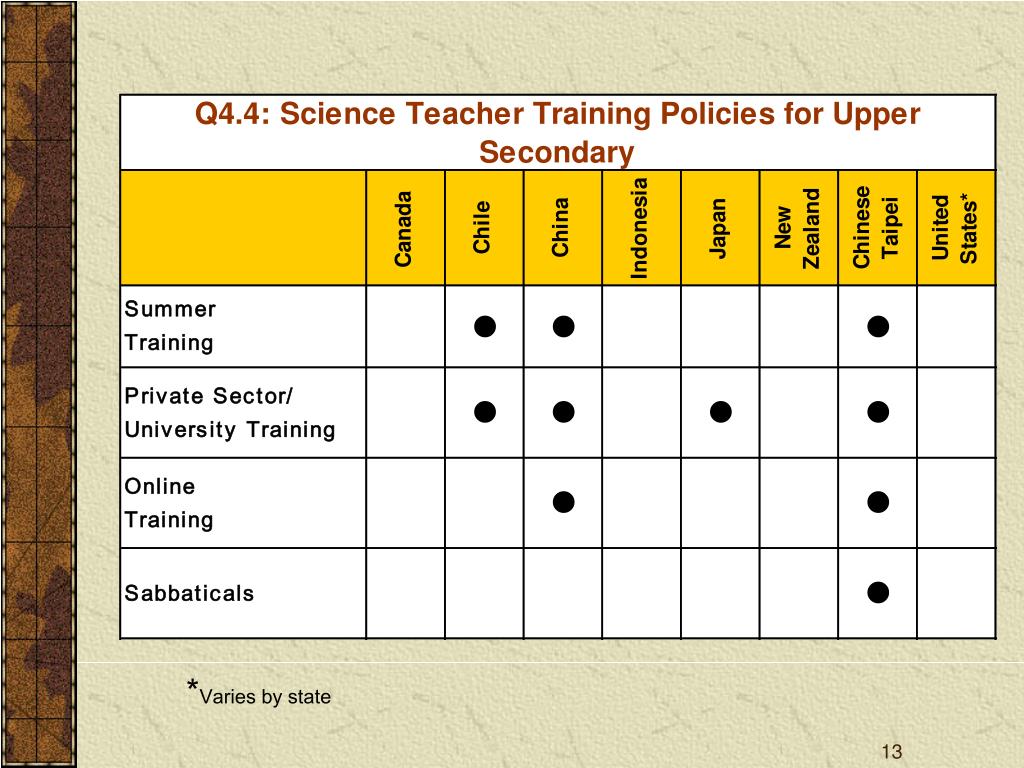 Q4.4: Science Teacher Training Policies for Upper Secondary

| | Canada | Chile | China | Indonesia | Japan | New Zealand | Chinese Taipei | United States* |
|---|---|---|---|---|---|---|---|---|
| Summer Training | | ● | ● | | | | ● | |
| Private Sector/ University Training | | ● | ● | | ● | | ● | |
| Online Training | | | ● | | | | ● | |
| Sabbaticals | | | | | | | ● | |

*Varies by state

13